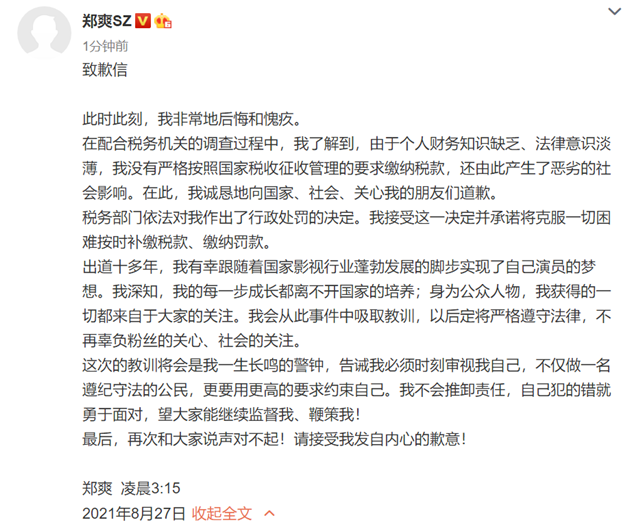 郑爽SZ

1分钟前

致歉信

此时此刻，我非常地后悔和愧疚。
在配合税务机关的调查过程中，我了解到，由于个人财务知识缺乏、法律意识淡薄，我没有严格按照国家税收征收管理的要求缴纳税款，还由此产生了恶劣的社会影响。在此，我诚恳地向国家、社会、关心我的朋友们道歉。
税务部门依法对我作出了行政处罚的决定。我接受这一决定并承诺将克服一切困难按时补缴税款、缴纳罚款。
出道十多年，我有幸跟随着国家影视行业蓬勃发展的脚步实现了自己演员的梦想。我深知，我的每一步成长都离不开国家的培养；身为公众人物，我获得的一切都来自于大家的关注。我会从此事件中吸取教训，以后定将严格遵守法律，不再辜负粉丝的关心、社会的关注。
这次的教训将会是我一生长鸣的警钟，告诫我必须时刻审视我自己，不仅做一名遵纪守法的公民，更要用更高的要求约束自己。我不会推卸责任，自己犯的错就勇于面对，望大家能继续监督我、鞭策我！
最后，再次和大家说声对不起！请接受我发自内心的歉意！

郑爽 凌晨3:15
2021年8月27日 收起全文